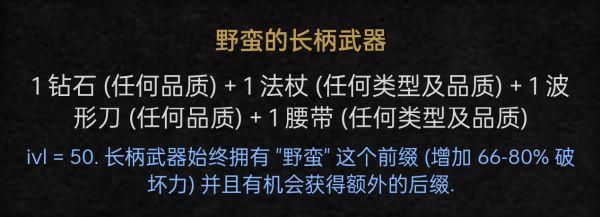 野蛮的长柄武器

1 钻石 (任何品质) + 1 法杖 (任何类型及品质) + 1 波形刀 (任何品质) + 1 腰带 (任何类型及品质)

ivl = 50. 长柄武器始终拥有 "野蛮" 这个前缀 (增加 66-80% 破坏力) 并且有机会获得额外的后缀.